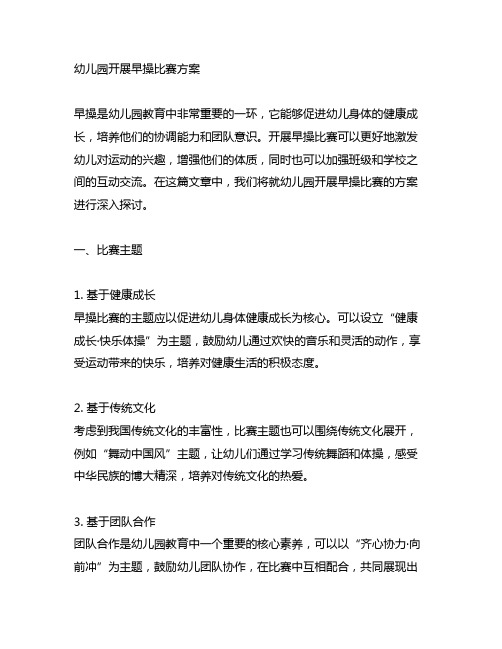 幼儿园开展早操比赛方案

早操是幼儿园教育中非常重要的一环，它能够促进幼儿身体的健康成长，培养他们的协调能力和团队意识。开展早操比赛可以更好地激发幼儿对运动的兴趣，增强他们的体质，同时也可以加强班级和学校之间的互动交流。在这篇文章中，我们将就幼儿园开展早操比赛的方案进行深入探讨。

一、比赛主题

1. 基于健康成长
早操比赛的主题应以促进幼儿身体健康成长为核心。可以设立“健康成长·快乐体操”为主题，鼓励幼儿通过欢快的音乐和灵活的动作，享受运动带来的快乐，培养对健康生活的积极态度。

2. 基于传统文化
考虑到我国传统文化的丰富性，比赛主题也可以围绕传统文化展开，例如“舞动中国风”主题，让幼儿们通过学习传统舞蹈和体操，感受中华民族的博大精深，培养对传统文化的热爱。

3. 基于团队合作
团队合作是幼儿园教育中一个重要的核心素养，可以以“齐心协力·向前冲”为主题，鼓励幼儿团队协作，在比赛中互相配合，共同展现出